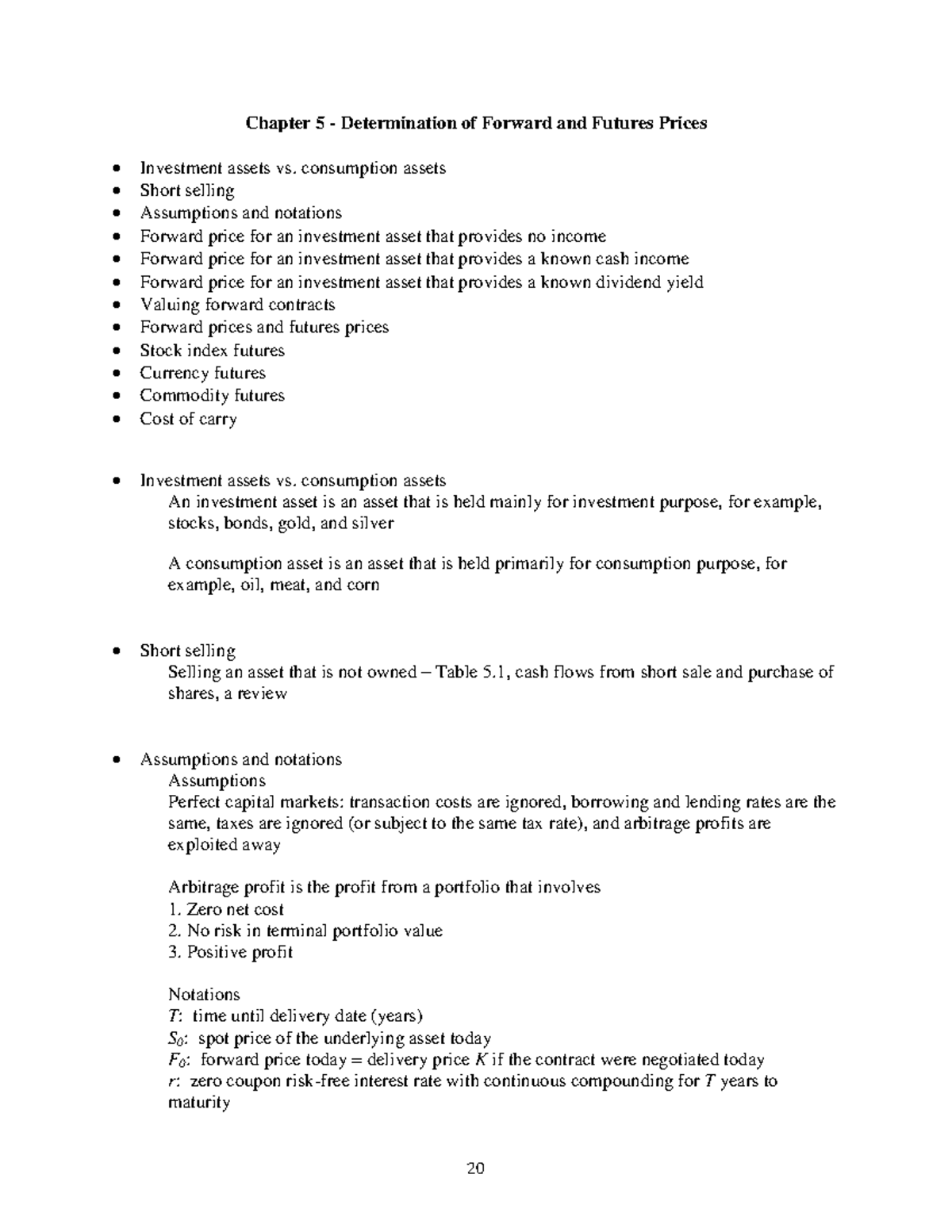 Chapter 5 - Determination of Forward and Futures Prices

• Investment assets vs. consumption assets
• Short selling
• Assumptions and notations
• Forward price for an investment asset that provides no income
• Forward price for an investment asset that provides a known cash income
• Forward price for an investment asset that provides a known dividend yield
• Valuing forward contracts
• Forward prices and futures prices
• Stock index futures
• Currency futures
• Commodity futures
• Cost of carry

• Investment assets vs. consumption assets
An investment asset is an asset that is held mainly for investment purpose, for example, stocks, bonds, gold, and silver

A consumption asset is an asset that is held primarily for consumption purpose, for example, oil, meat, and corn

• Short selling
Selling an asset that is not owned – Table 5.1, cash flows from short sale and purchase of shares, a review

• Assumptions and notations
Assumptions
Perfect capital markets: transaction costs are ignored, borrowing and lending rates are the same, taxes are ignored (or subject to the same tax rate), and arbitrage profits are exploited away

Arbitrage profit is the profit from a portfolio that involves
1. Zero net cost
2. No risk in terminal portfolio value
3. Positive profit

Notations
T: time until delivery date (years)
$S_0$: spot price of the underlying asset today
$F_0$: forward price today = delivery price K if the contract were negotiated today
r: zero coupon risk-free interest rate with continuous compounding for T years to maturity

20